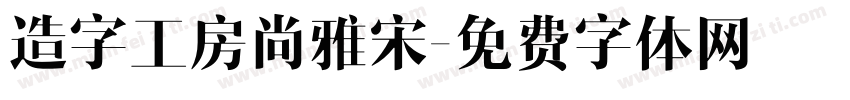 造字工房尚雅宋-免费字体网